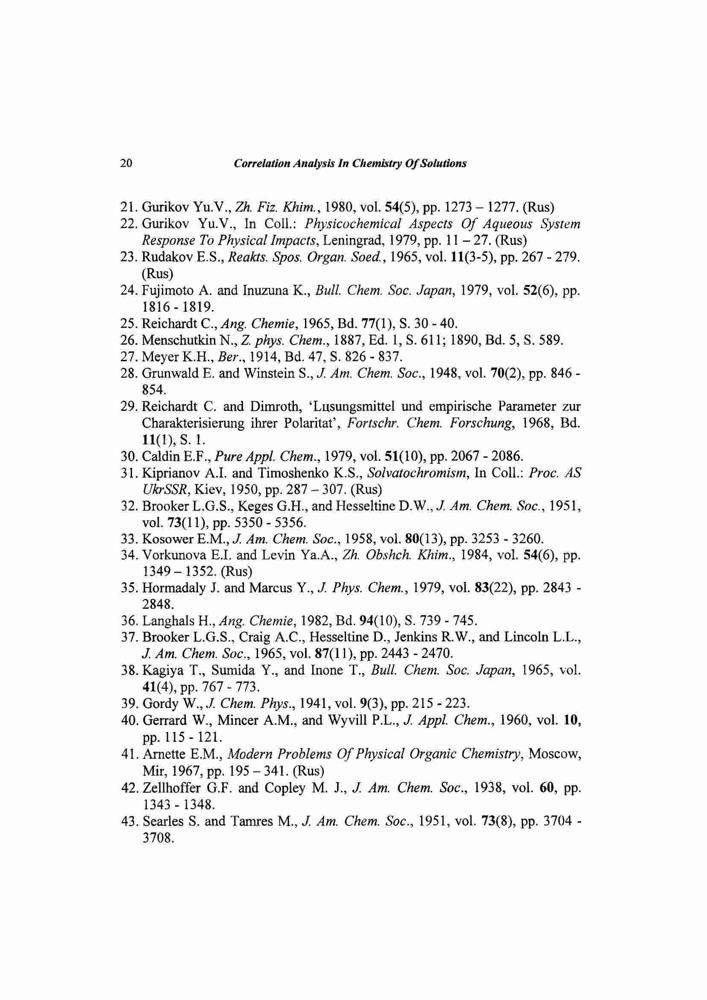 20 Correlation Analysis In Chemistry Of Solutions

21. Gurikov Yu.V., Zh. Fiz. Khim., 1980, vol. 54(5), pp. 1273 – 1277. (Rus)
22. Gurikov Yu.V., In Coll.: Physicochemical Aspects Of Aqueous System Response To Physical Impacts, Leningrad, 1979, pp. 11 – 27. (Rus)
23. Rudakov E.S., Reakts. Spos. Organ. Soed., 1965, vol. 11(3-5), pp. 267 - 279. (Rus)
24. Fujimoto A. and Inuzuna K., Bull. Chem. Soc. Japan, 1979, vol. 52(6), pp. 1816 - 1819.
25. Reichardt C., Ang. Chemie, 1965, Bd. 77(1), S. 30 - 40.
26. Menschutkin N., Z. phys. Chem., 1887, Ed. 1, S. 611; 1890, Bd. 5, S. 589.
27. Meyer K.H., Ber., 1914, Bd. 47, S. 826 - 837.
28. Grunwald E. and Winstein S., J. Am. Chem. Soc., 1948, vol. 70(2), pp. 846 - 854.
29. Reichardt C. and Dimroth, 'Lusungsmittel und empirische Parameter zur Charakterisierung ihrer Polaritat', Fortschr. Chem. Forschung, 1968, Bd. 11(1), S. 1.
30. Caldin E.F., Pure Appl. Chem., 1979, vol. 51(10), pp. 2067 - 2086.
31. Kiprianov A.I. and Timoshenko K.S., Solvatochromism, In Coll.: Proc. AS UkrSSR, Kiev, 1950, pp. 287 – 307. (Rus)
32. Brooker L.G.S., Keges G.H., and Hesseltine D.W., J. Am. Chem. Soc., 1951, vol. 73(11), pp. 5350 - 5356.
33. Kosower E.M., J. Am. Chem. Soc., 1958, vol. 80(13), pp. 3253 - 3260.
34. Vorkunova E.I. and Levin Ya.A., Zh. Obshch. Khim., 1984, vol. 54(6), pp. 1349 – 1352. (Rus)
35. Hormadaly J. and Marcus Y., J. Phys. Chem., 1979, vol. 83(22), pp. 2843 - 2848.
36. Langhals H., Ang. Chemie, 1982, Bd. 94(10), S. 739 - 745.
37. Brooker L.G.S., Craig A.C., Hesseltine D., Jenkins R.W., and Lincoln L.L., J. Am. Chem. Soc., 1965, vol. 87(11), pp. 2443 - 2470.
38. Kagiya T., Sumida Y., and Inone T., Bull. Chem. Soc. Japan, 1965, vol. 41(4), pp. 767 - 773.
39. Gordy W., J. Chem. Phys., 1941, vol. 9(3), pp. 215 - 223.
40. Gerrard W., Mincer A.M., and Wyvill P.L., J. Appl. Chem., 1960, vol. 10, pp. 115 - 121.
41. Arnette E.M., Modern Problems Of Physical Organic Chemistry, Moscow, Mir, 1967, pp. 195 – 341. (Rus)
42. Zellhoffer G.F. and Copley M. J., J. Am. Chem. Soc., 1938, vol. 60, pp. 1343 - 1348.
43. Searles S. and Tamres M., J. Am. Chem. Soc., 1951, vol. 73(8), pp. 3704 - 3708.